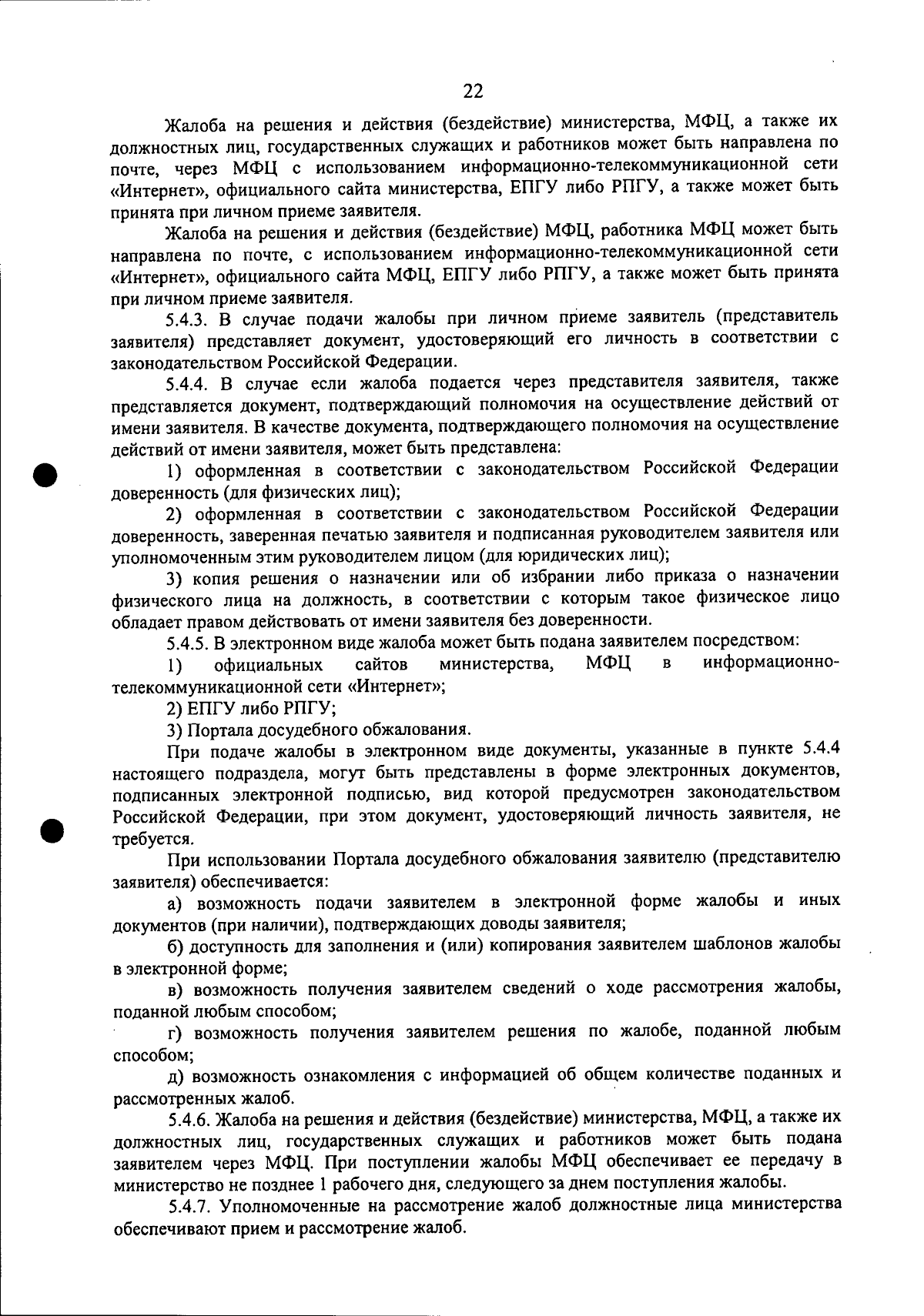 22

Жалоба на решения и действия (бездействие) министерства, МФЦ, а также их должностных лиц, государственных служащих и работников может быть направлена по почте, через МФЦ с использованием информационно-телекоммуникационной сети «Интернет», официального сайта министерства, ЕПГУ либо РПГУ, а также может быть принята при личном приеме заявителя.

Жалоба на решения и действия (бездействие) МФЦ, работника МФЦ может быть направлена по почте, с использованием информационно-телекоммуникационной сети «Интернет», официального сайта МФЦ, ЕПГУ либо РПГУ, а также может быть принята при личном приеме заявителя.

5.4.3. В случае подачи жалобы при личном приеме заявитель (представитель заявителя) представляет документ, удостоверяющий его личность в соответствии с законодательством Российской Федерации.

5.4.4. В случае если жалоба подается через представителя заявителя, также представляется документ, подтверждающий полномочия на осуществление действий от имени заявителя. В качестве документа, подтверждающего полномочия на осуществление действий от имени заявителя, может быть представлена:

1) оформленная в соответствии с законодательством Российской Федерации доверенность (для физических лиц);

2) оформленная в соответствии с законодательством Российской Федерации доверенность, заверенная печатью заявителя и подписанная руководителем заявителя или уполномоченным этим руководителем лицом (для юридических лиц);

3) копия решения о назначении или об избрании либо приказа о назначении физического лица на должность, в соответствии с которым такое физическое лицо обладает правом действовать от имени заявителя без доверенности.

5.4.5. В электронном виде жалоба может быть подана заявителем посредством:

1) официальных сайтов министерства, МФЦ в информационно-телекоммуникационной сети «Интернет»;

2) ЕПГУ либо РПГУ;

3) Портала досудебного обжалования.

При подаче жалобы в электронном виде документы, указанные в пункте 5.4.4 настоящего подраздела, могут быть представлены в форме электронных документов, подписанных электронной подписью, вид которой предусмотрен законодательством Российской Федерации, при этом документ, удостоверяющий личность заявителя, не требуется.

При использовании Портала досудебного обжалования заявителю (представителю заявителя) обеспечивается:

а) возможность подачи заявителем в электронной форме жалобы и иных документов (при наличии), подтверждающих доводы заявителя;

б) доступность для заполнения и (или) копирования заявителем шаблонов жалобы в электронной форме;

в) возможность получения заявителем сведений о ходе рассмотрения жалобы, поданной любым способом;

г) возможность получения заявителем решения по жалобе, поданной любым способом;

д) возможность ознакомления с информацией об общем количестве поданных и рассмотренных жалоб.

5.4.6. Жалоба на решения и действия (бездействие) министерства, МФЦ, а также их должностных лиц, государственных служащих и работников может быть подана заявителем через МФЦ. При поступлении жалобы МФЦ обеспечивает ее передачу в министерство не позднее 1 рабочего дня, следующего за днем поступления жалобы.

5.4.7. Уполномоченные на рассмотрение жалоб должностные лица министерства обеспечивают прием и рассмотрение жалоб.